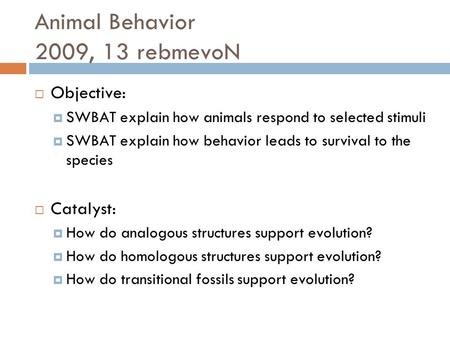 Animal Behavior
2009, 13 rebmevoN

Objective:

SWBAT explain how animals respond to selected stimuli

SWBAT explain how behavior leads to survival to the species

Catalyst:

How do analogous structures support evolution?

How do homologous structures support evolution?

How do transitional fossils support evolution?